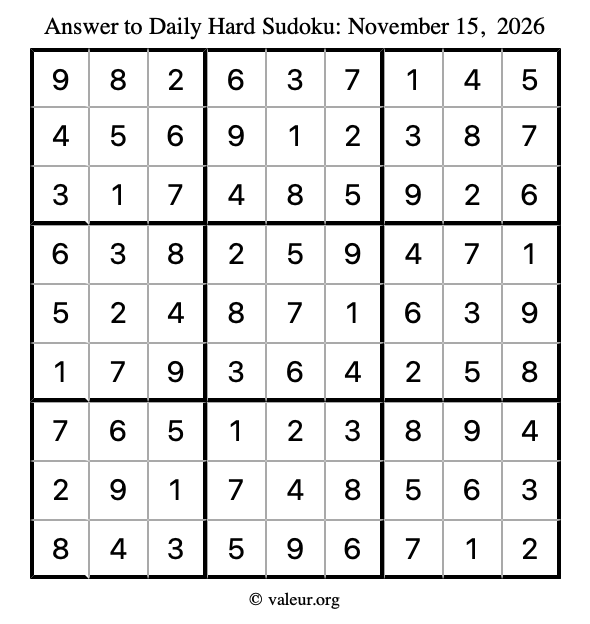 Answer to Daily Hard Sudoku: November 15, 2026

| | | | | | | | | |
|---|---|---|---|---|---|---|---|---|
| 9 | 8 | 2 | 6 | 3 | 7 | 1 | 4 | 5 |
| 4 | 5 | 6 | 9 | 1 | 2 | 3 | 8 | 7 |
| 3 | 1 | 7 | 4 | 8 | 5 | 9 | 2 | 6 |
| 6 | 3 | 8 | 2 | 5 | 9 | 4 | 7 | 1 |
| 5 | 2 | 4 | 8 | 7 | 1 | 6 | 3 | 9 |
| 1 | 7 | 9 | 3 | 6 | 4 | 2 | 5 | 8 |
| 7 | 6 | 5 | 1 | 2 | 3 | 8 | 9 | 4 |
| 2 | 9 | 1 | 7 | 4 | 8 | 5 | 6 | 3 |
| 8 | 4 | 3 | 5 | 9 | 6 | 7 | 1 | 2 |

© valeur.org